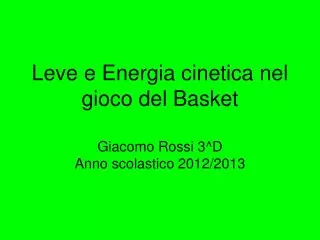 Leve e Energia cinetica nel gioco del Basket

Giacomo Rossi 3^D
Anno scolastico 2012/2013